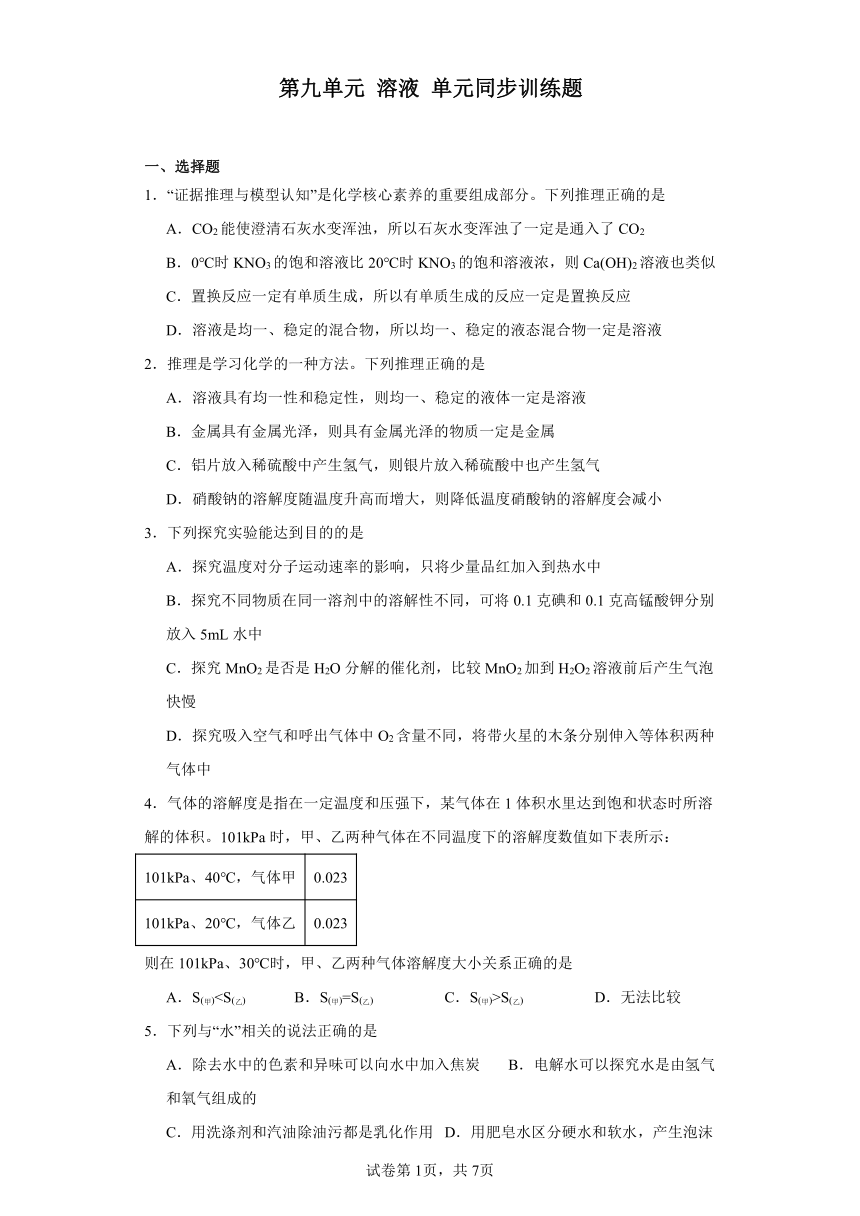 第九单元 溶液 单元同步训练题

一、选择题

1．“证据推理与模型认知”是化学核心素养的重要组成部分。下列推理正确的是

A．$CO_2$能使澄清石灰水变浑浊，所以石灰水变浑浊了一定是通入了$CO_2$

B．0℃时$KNO_3$的饱和溶液比20℃时$KNO_3$的饱和溶液浓，则$Ca(OH)_2$溶液也类似

C．置换反应一定有单质生成，所以有单质生成的反应一定是置换反应

D．溶液是均一、稳定的混合物，所以均一、稳定的液态混合物一定是溶液

2．推理是学习化学的一种方法。下列推理正确的是

A．溶液具有均一性和稳定性，则均一、稳定的液体一定是溶液

B．金属具有金属光泽，则具有金属光泽的物质一定是金属

C．铝片放入稀硫酸中产生氢气，则银片放入稀硫酸中也产生氢气

D．硝酸钠的溶解度随温度升高而增大，则降低温度硝酸钠的溶解度会减小

3．下列探究实验能达到目的的是

A．探究温度对分子运动速率的影响，只将少量品红加入到热水中

B．探究不同物质在同一溶剂中的溶解性不同，可将0.1克碘和0.1克高锰酸钾分别放入5mL水中

C．探究$MnO_2$是否是$H_2O$分解的催化剂，比较$MnO_2$加到$H_2O_2$溶液前后产生气泡快慢

D．探究吸入空气和呼出气体中$O_2$含量不同，将带火星的木条分别伸入等体积两种气体中

4．气体的溶解度是指在一定温度和压强下，某气体在1体积水里达到饱和状态时所溶解的体积。101kPa时，甲、乙两种气体在不同温度下的溶解度数值如下表所示：

| 101kPa、40℃，气体甲 | 0.023 |
|---|---|
| 101kPa、20℃，气体乙 | 0.023 |

则在101kPa、30℃时，甲、乙两种气体溶解度大小关系正确的是

A．$S_{(甲)}<S_{(乙)}$　B．$S_{(甲)}=S_{(乙)}$　C．$S_{(甲)}>S_{(乙)}$　D．无法比较

5．下列与“水”相关的说法正确的是

A．除去水中的色素和异味可以向水中加入焦炭　B．电解水可以探究水是由氢气和氧气组成的

C．用洗涤剂和汽油除油污都是乳化作用　D．用肥皂水区分硬水和软水，产生泡沫

试卷第1页，共7页